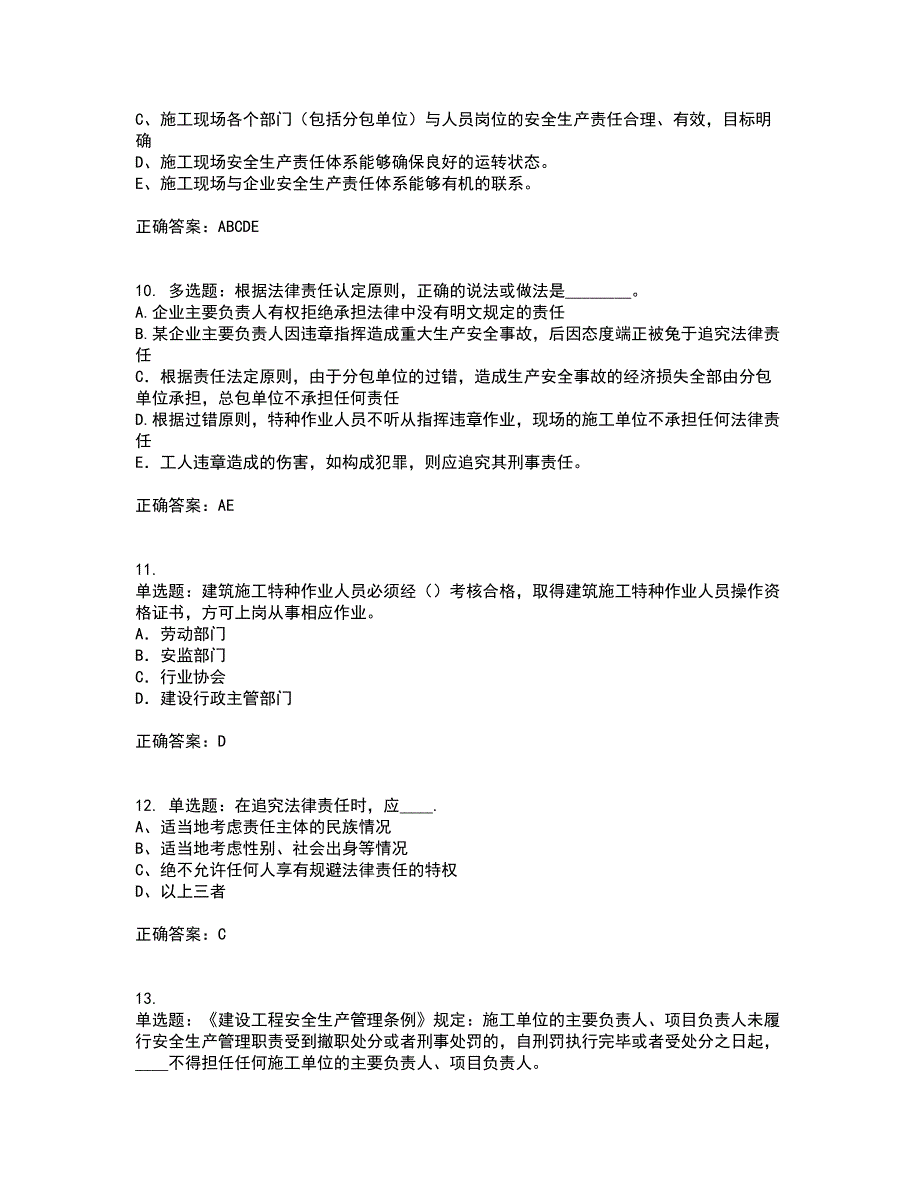 C、施工现场各个部门（包括分包单位）与人员岗位的安全生产责任合理、有效，目标明确
D、施工现场安全生产责任体系能够确保良好的运转状态。
E、施工现场与企业安全生产责任体系能够有机的联系。

正确答案：ABCDE

10. 多选题：根据法律责任认定原则，正确的说法或做法是________。
A.企业主要负责人有权拒绝承担法律中没有明文规定的责任
B.某企业主要负责人因违章指挥造成重大生产安全事故，后因态度端正被免于追究法律责任
C．根据责任法定原则，由于分包单位的过错，造成生产安全事故的经济损失全部由分包单位承担，总包单位不承担任何责任
D.根据过错原则，特种作业人员不听从指挥违章作业，现场的施工单位不承担任何法律责任
E．工人违章造成的伤害，如构成犯罪，则应追究其刑事责任。

正确答案：AE

11.
单选题：建筑施工特种作业人员必须经（）考核合格，取得建筑施工特种作业人员操作资格证书，方可上岗从事相应作业。
A．劳动部门
B．安监部门
C．行业协会
D．建设行政主管部门

正确答案：D

12. 单选题：在追究法律责任时，应____.
A、适当地考虑责任主体的民族情况
B、适当地考虑性别、社会出身等情况
C、绝不允许任何人享有规避法律责任的特权
D、以上三者

正确答案：C

13.
单选题：《建设工程安全生产管理条例》规定：施工单位的主要负责人、项目负责人未履行安全生产管理职责受到撤职处分或者刑事处罚的，自刑罚执行完毕或者受处分之日起，____不得担任任何施工单位的主要负责人、项目负责人。